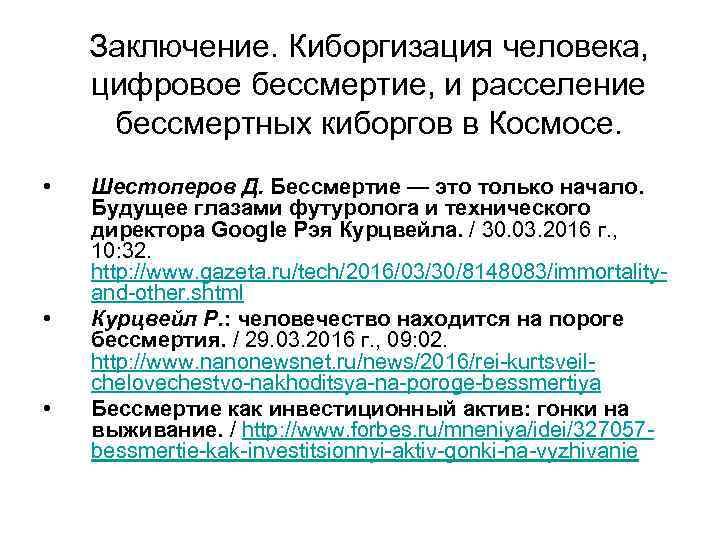 Заключение. Киборгизация человека, цифровое бессмертие, и расселение бессмертных киборгов в Космосе.

• Шестоперов Д. Бессмертие — это только начало. Будущее глазами футуролога и технического директора Google Рэя Курцвейла. / 30.03.2016 г., 10:32. http://www.gazeta.ru/tech/2016/03/30/8148083/immortality-and-other.shtml

• Курцвейл Р.: человечество находится на пороге бессмертия. / 29.03.2016 г., 09:02. http://www.nanonewsnet.ru/news/2016/rei-kurtsveil-chelovechestvo-nakhoditsya-na-poroge-bessmertiya

• Бессмертие как инвестиционный актив: гонки на выживание. / http://www.forbes.ru/mneniya/idei/327057-bessmertie-kak-investitsionnyi-aktiv-gonki-na-vyzhivanie